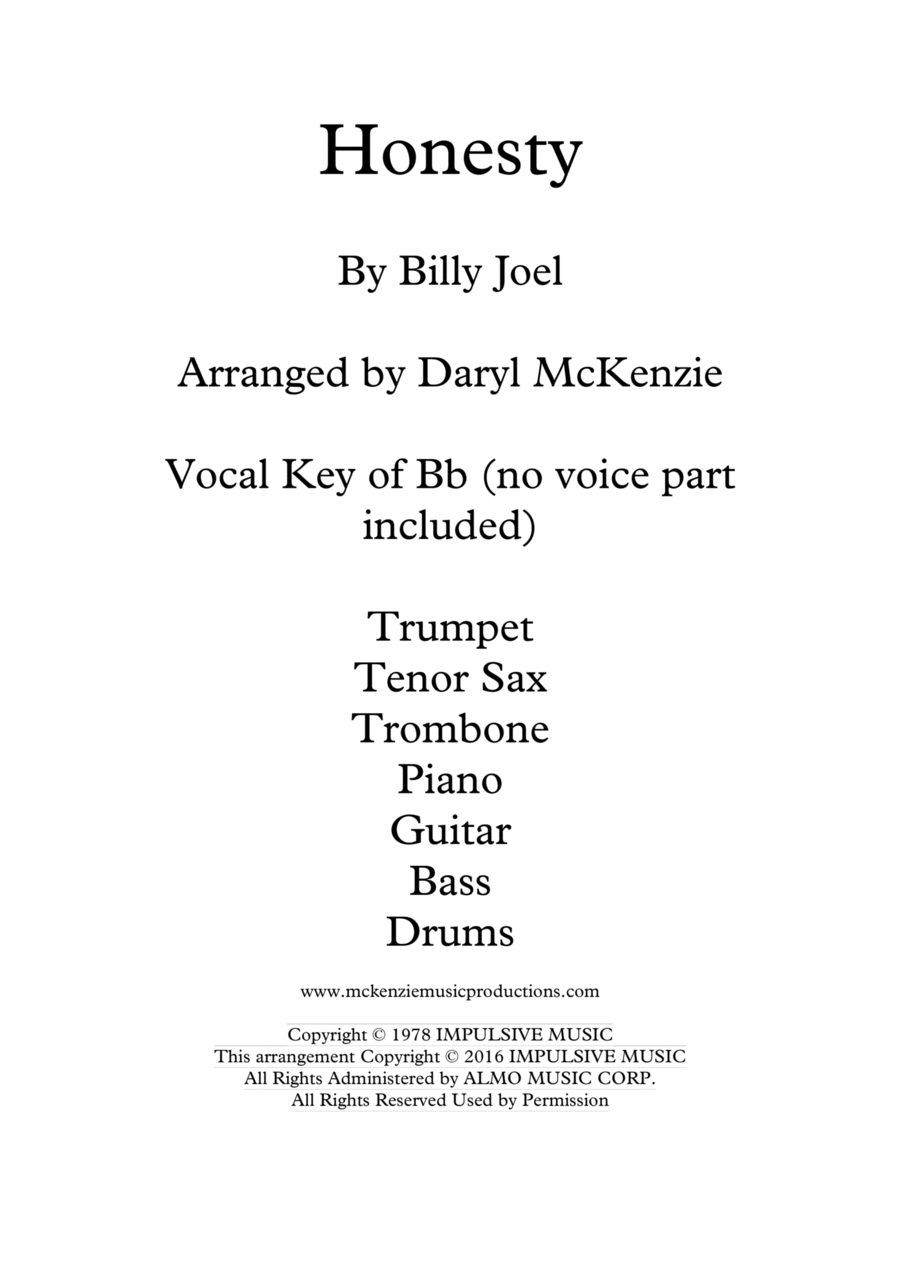 Honesty

By Billy Joel

Arranged by Daryl McKenzie

Vocal Key of Bb (no voice part included)

Trumpet
Tenor Sax
Trombone
Piano
Guitar
Bass
Drums

www.mckenziemusicproductions.com

Copyright © 1978 IMPULSIVE MUSIC
This arrangement Copyright © 2016 IMPULSIVE MUSIC
All Rights Administered by ALMO MUSIC CORP.
All Rights Reserved Used by Permission